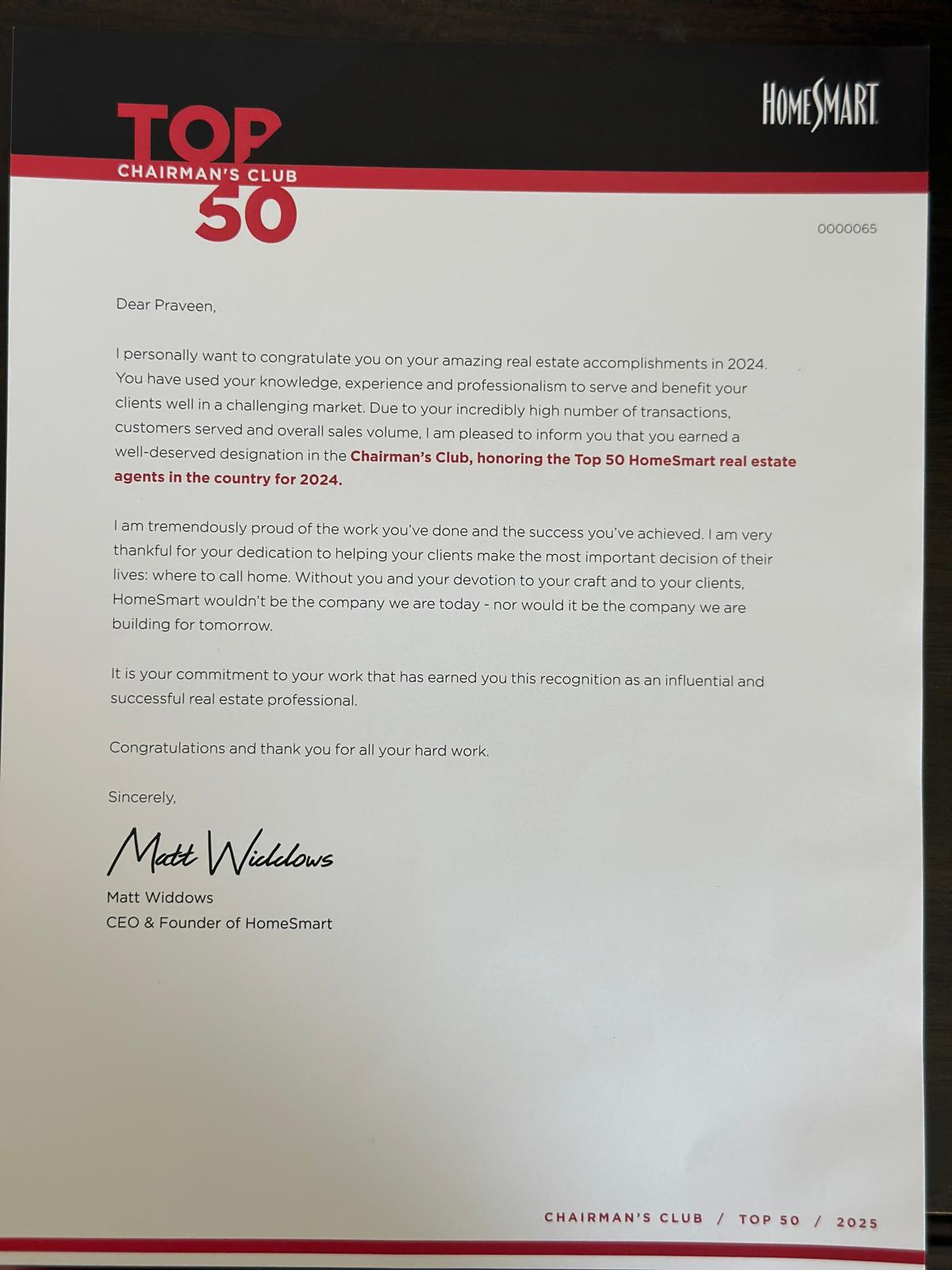 TOP
CHAIRMAN'S CLUB
50

HOMESMART

0000065

Dear Praveen,

I personally want to congratulate you on your amazing real estate accomplishments in 2024. You have used your knowledge, experience and professionalism to serve and benefit your clients well in a challenging market. Due to your incredibly high number of transactions, customers served and overall sales volume, I am pleased to inform you that you earned a well-deserved designation in the Chairman's Club, honoring the Top 50 HomeSmart real estate agents in the country for 2024.

I am tremendously proud of the work you've done and the success you've achieved. I am very thankful for your dedication to helping your clients make the most important decision of their lives: where to call home. Without you and your devotion to your craft and to your clients, HomeSmart wouldn't be the company we are today - nor would it be the company we are building for tomorrow.

It is your commitment to your work that has earned you this recognition as an influential and successful real estate professional.

Congratulations and thank you for all your hard work.

Sincerely,

Matt Widdows

Matt Widdows
CEO & Founder of HomeSmart

CHAIRMAN'S CLUB / TOP 50 / 2025